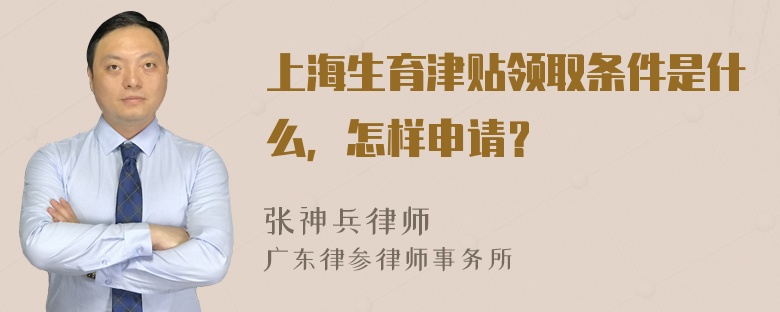 上海生育津贴领取条件是什么，怎样申请？

张神兵律师
广东律参律师事务所